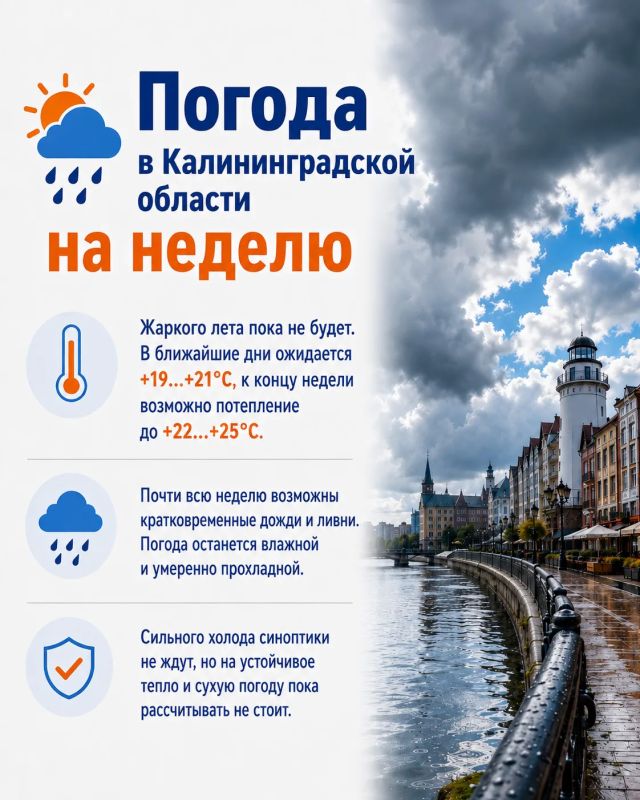 Погода
в Калининградской
области
на неделю

Жаркого лета пока не будет. В ближайшие дни ожидается +19...+21°C, к концу недели возможно потепление до +22...+25°C.

Почти всю неделю возможны кратковременные дожди и ливни. Погода останется влажной и умеренно прохладной.

Сильного холода синоптики не ждут, но на устойчивое тепло и сухую погоду пока рассчитывать не стоит.